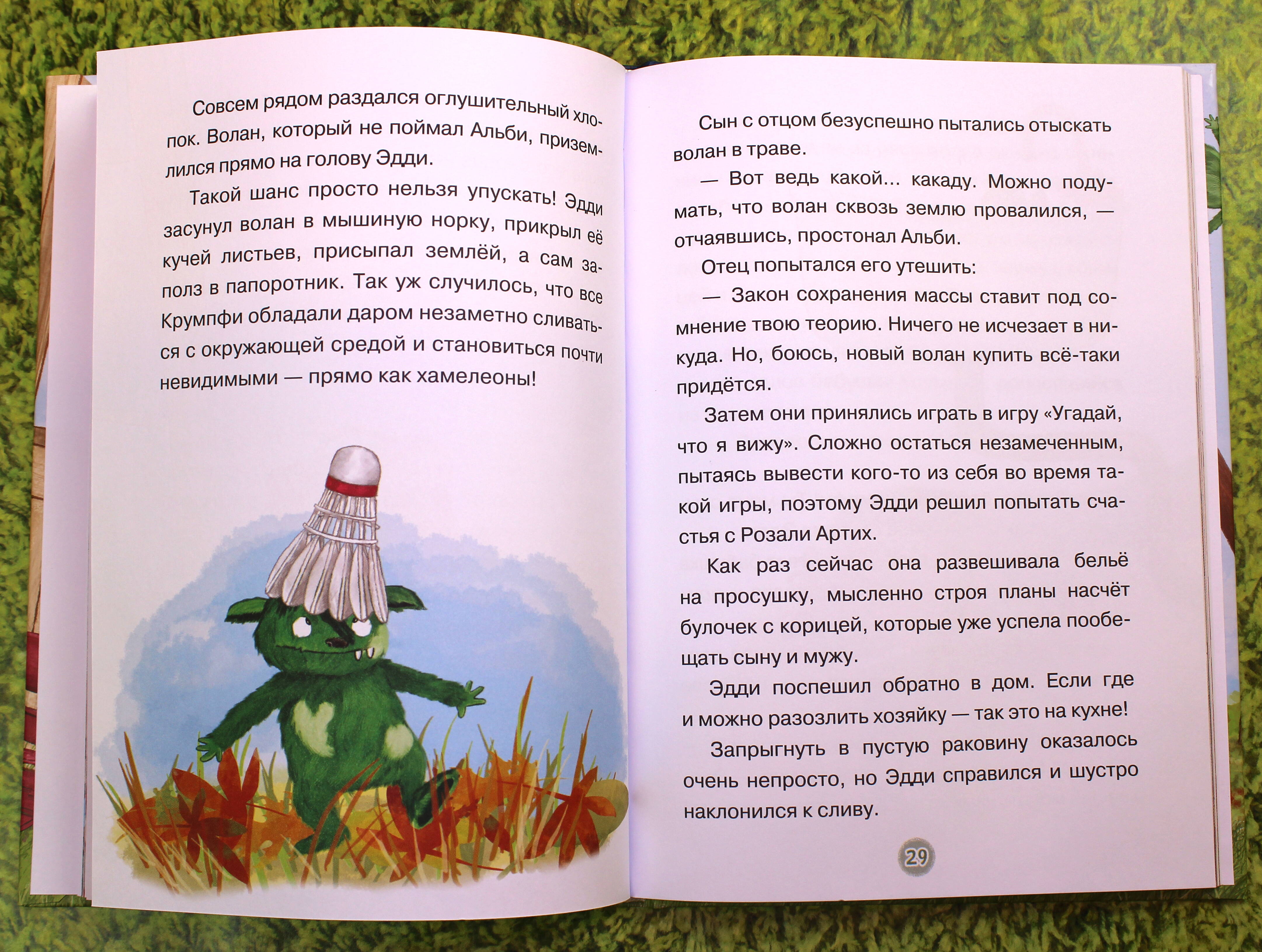 Совсем рядом раздался оглушительный хлопок. Волан, который не поймал Альби, приземлился прямо на голову Эдди.

Такой шанс просто нельзя упускать! Эдди засунул волан в мышиную норку, прикрыл её кучей листьев, присыпал землёй, а сам заполз в папоротник. Так уж случилось, что все Крумпфи обладали даром незаметно сливаться с окружающей средой и становиться почти невидимыми — прямо как хамелеоны!

Сын с отцом безуспешно пытались отыскать волан в траве.

— Вот ведь какой... какаду. Можно подумать, что волан сквозь землю провалился, — отчаявшись, простонал Альби.

Отец попытался его утешить:

— Закон сохранения массы ставит под сомнение твою теорию. Ничего не исчезает в никуда. Но, боюсь, новый волан купить всё-таки придётся.

Затем они принялись играть в игру «Угадай, что я вижу». Сложно остаться незамеченным, пытаясь вывести кого-то из себя во время такой игры, поэтому Эдди решил попытать счастья с Розали Артих.

Как раз сейчас она развешивала бельё на просушку, мысленно строя планы насчёт булочек с корицей, которые уже успела пообещать сыну и мужу.

Эдди поспешил обратно в дом. Если где и можно разозлить хозяйку — так это на кухне!

Запрыгнуть в пустую раковину оказалось очень непросто, но Эдди справился и шустро наклонился к сливу.

29